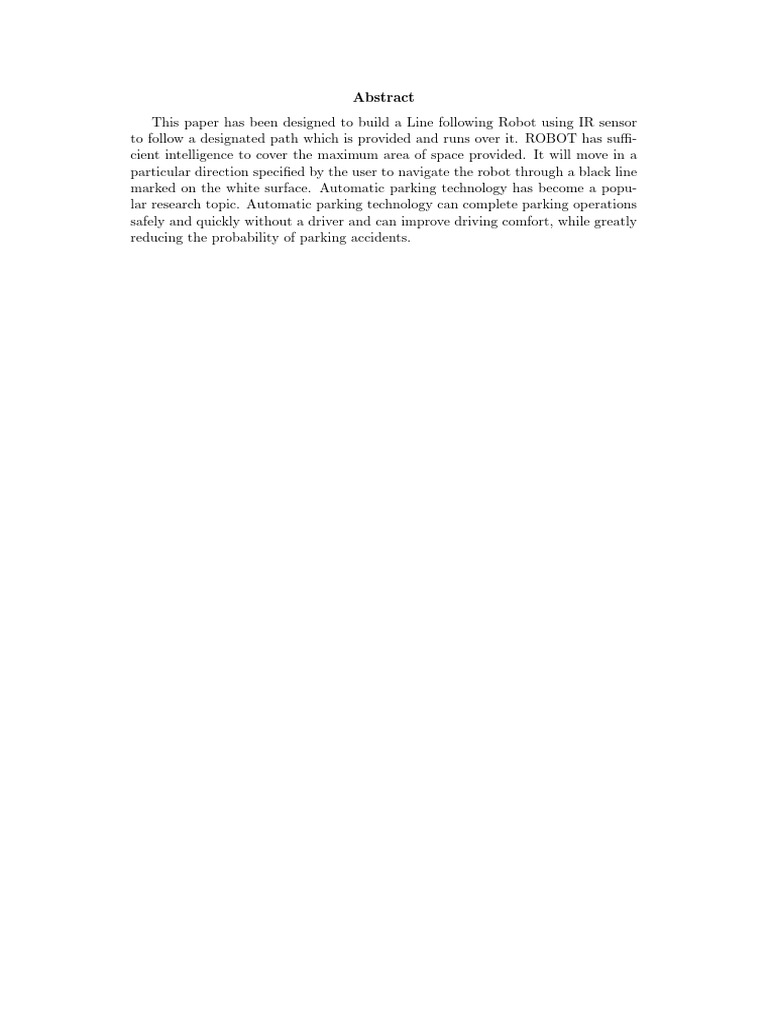 Abstract

This paper has been designed to build a Line following Robot using IR sensor to follow a designated path which is provided and runs over it. ROBOT has sufficient intelligence to cover the maximum area of space provided. It will move in a particular direction specified by the user to navigate the robot through a black line marked on the white surface. Automatic parking technology has become a popular research topic. Automatic parking technology can complete parking operations safely and quickly without a driver and can improve driving comfort, while greatly reducing the probability of parking accidents.